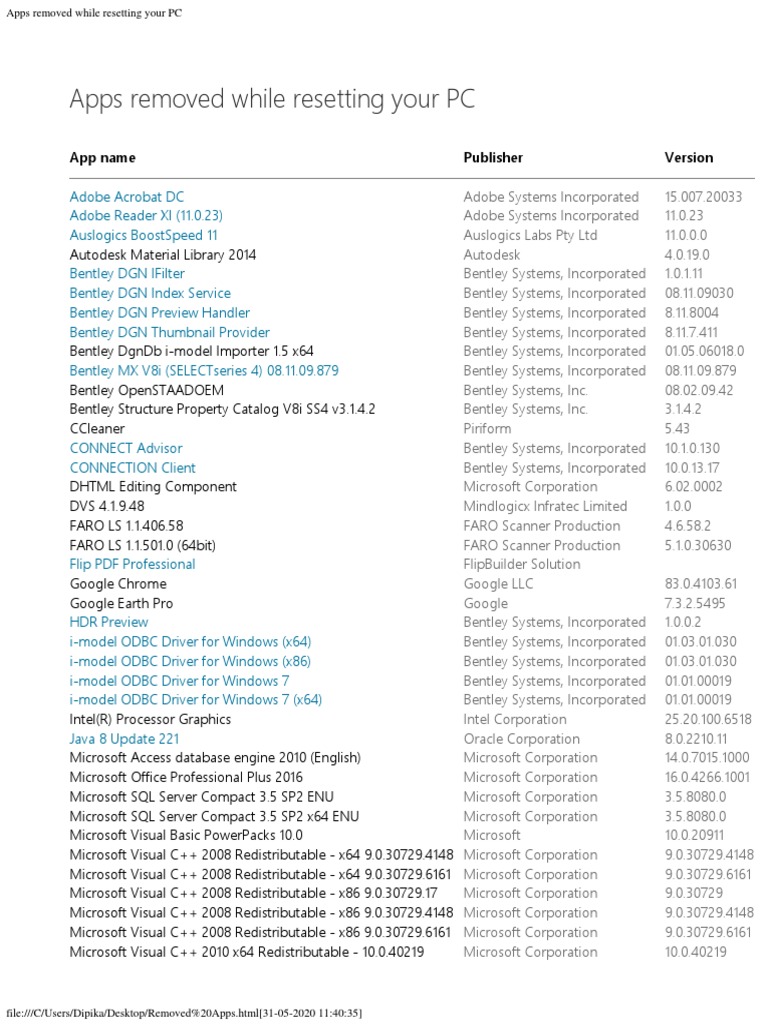 Apps removed while resetting your PC

Apps removed while resetting your PC

| App name | Publisher | Version |
|---|---|---|
| Adobe Acrobat DC | Adobe Systems Incorporated | 15.007.20033 |
| Adobe Reader XI (11.0.23) | Adobe Systems Incorporated | 11.0.23 |
| Auslogics BoostSpeed 11 | Auslogics Labs Pty Ltd | 11.0.0.0 |
| Autodesk Material Library 2014 | Autodesk | 4.0.19.0 |
| Bentley DGN IFilter | Bentley Systems, Incorporated | 1.0.1.11 |
| Bentley DGN Index Service | Bentley Systems, Incorporated | 08.11.09030 |
| Bentley DGN Preview Handler | Bentley Systems, Incorporated | 8.11.8004 |
| Bentley DGN Thumbnail Provider | Bentley Systems, Incorporated | 8.11.7.411 |
| Bentley DgnDb i-model Importer 1.5 x64 | Bentley Systems, Incorporated | 01.05.06018.0 |
| Bentley MX V8i (SELECTseries 4) 08.11.09.879 | Bentley Systems, Incorporated | 08.11.09.879 |
| Bentley OpenSTAADOEM | Bentley Systems, Inc. | 08.02.09.42 |
| Bentley Structure Property Catalog V8i SS4 v3.1.4.2 | Bentley Systems, Inc. | 3.1.4.2 |
| CCleaner | Piriform | 5.43 |
| CONNECT Advisor | Bentley Systems, Incorporated | 10.1.0.130 |
| CONNECTION Client | Bentley Systems, Incorporated | 10.0.13.17 |
| DHTML Editing Component | Microsoft Corporation | 6.02.0002 |
| DVS 4.1.9.48 | Mindlogicx Infratec Limited | 1.0.0 |
| FARO LS 1.1.406.58 | FARO Scanner Production | 4.6.58.2 |
| FARO LS 1.1.501.0 (64bit) | FARO Scanner Production | 5.1.0.30630 |
| Flip PDF Professional | FlipBuilder Solution | |
| Google Chrome | Google LLC | 83.0.4103.61 |
| Google Earth Pro | Google | 7.3.2.5495 |
| HDR Preview | Bentley Systems, Incorporated | 1.0.0.2 |
| i-model ODBC Driver for Windows (x64) | Bentley Systems, Incorporated | 01.03.01.030 |
| i-model ODBC Driver for Windows (x86) | Bentley Systems, Incorporated | 01.03.01.030 |
| i-model ODBC Driver for Windows 7 | Bentley Systems, Incorporated | 01.01.00019 |
| i-model ODBC Driver for Windows 7 (x64) | Bentley Systems, Incorporated | 01.01.00019 |
| Intel(R) Processor Graphics | Intel Corporation | 25.20.100.6518 |
| Java 8 Update 221 | Oracle Corporation | 8.0.2210.11 |
| Microsoft Access database engine 2010 (English) | Microsoft Corporation | 14.0.7015.1000 |
| Microsoft Office Professional Plus 2016 | Microsoft Corporation | 16.0.4266.1001 |
| Microsoft SQL Server Compact 3.5 SP2 ENU | Microsoft Corporation | 3.5.8080.0 |
| Microsoft SQL Server Compact 3.5 SP2 x64 ENU | Microsoft Corporation | 3.5.8080.0 |
| Microsoft Visual Basic PowerPacks 10.0 | Microsoft | 10.0.20911 |
| Microsoft Visual C++ 2008 Redistributable - x64 9.0.30729.4148 | Microsoft Corporation | 9.0.30729.4148 |
| Microsoft Visual C++ 2008 Redistributable - x64 9.0.30729.6161 | Microsoft Corporation | 9.0.30729.6161 |
| Microsoft Visual C++ 2008 Redistributable - x86 9.0.30729.17 | Microsoft Corporation | 9.0.30729 |
| Microsoft Visual C++ 2008 Redistributable - x86 9.0.30729.4148 | Microsoft Corporation | 9.0.30729.4148 |
| Microsoft Visual C++ 2008 Redistributable - x86 9.0.30729.6161 | Microsoft Corporation | 9.0.30729.6161 |
| Microsoft Visual C++ 2010 x64 Redistributable - 10.0.40219 | Microsoft Corporation | 10.0.40219 |

file:///C/Users/Dipika/Desktop/Removed%20Apps.html[31-05-2020 11:40:35]